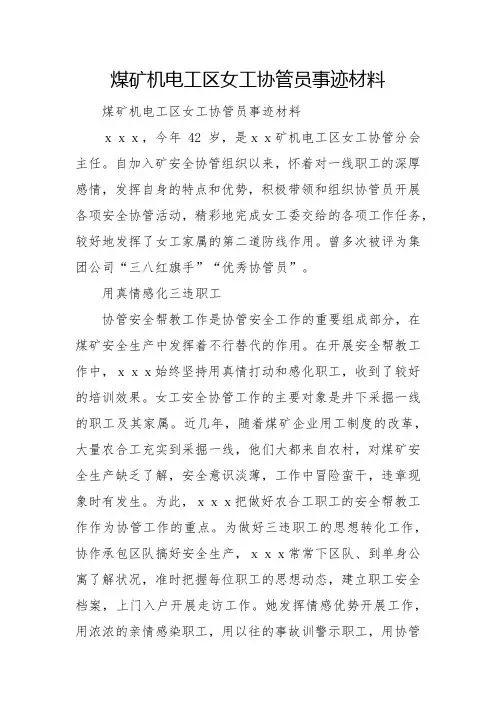 煤矿机电工区女工协管员事迹材料

煤矿机电工区女工协管员事迹材料

ｘｘｘ，今年 42 岁，是ｘｘ矿机电工区女工协管分会主任。自加入矿安全协管组织以来，怀着对一线职工的深厚感情，发挥自身的特点和优势，积极带领和组织协管员开展各项安全协管活动，精彩地完成女工委交给的各项工作任务，较好地发挥了女工家属的第二道防线作用。曾多次被评为集团公司“三八红旗手”“优秀协管员”。

用真情感化三违职工

协管安全帮教工作是协管安全工作的重要组成部分，在煤矿安全生产中发挥着不行替代的作用。在开展安全帮教工作中，ｘｘｘ始终坚持用真情打动和感化职工，收到了较好的培训效果。女工安全协管工作的主要对象是井下采掘一线的职工及其家属。近几年，随着煤矿企业用工制度的改革，大量农合工充实到采掘一线，他们大都来自农村，对煤矿安全生产缺乏了解，安全意识淡薄，工作中冒险蛮干，违章现象时有发生。为此，ｘｘｘ把做好农合工职工的安全帮教工作作为协管工作的重点。为做好三违职工的思想转化工作，协作承包区队搞好安全生产，ｘｘｘ常常下区队、到单身公寓了解状况，准时把握每位职工的思想动态，建立职工安全档案，上门入户开展走访工作。她发挥情感优势开展工作，用浓浓的亲情感染职工，用以往的事故训警示职工，用协管